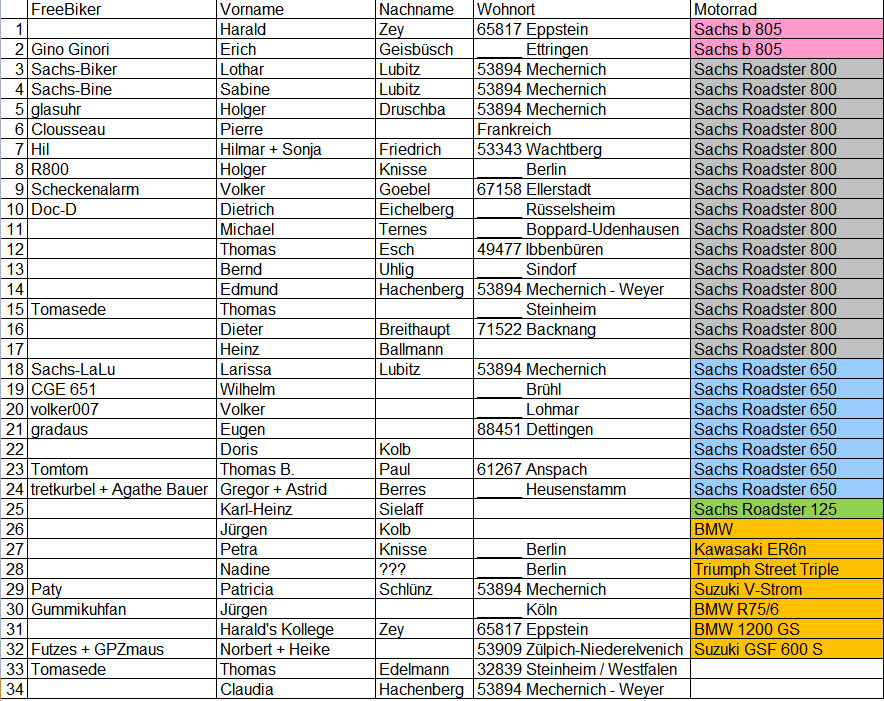 | | FreeBiker | Vorname | Nachname | Wohnort | Motorrad |
|---|---|---|---|---|---|
| 1 | | Harald | Zey | 65817 Eppstein | Sachs b 805 |
| 2 | Gino Ginori | Erich | Geisbüsch | _____ Ettringen | Sachs b 805 |
| 3 | Sachs-Biker | Lothar | Lubitz | 53894 Mechernich | Sachs Roadster 800 |
| 4 | Sachs-Bine | Sabine | Lubitz | 53894 Mechernich | Sachs Roadster 800 |
| 5 | glasuhr | Holger | Druschba | 53894 Mechernich | Sachs Roadster 800 |
| 6 | Clousseau | Pierre | | Frankreich | Sachs Roadster 800 |
| 7 | Hil | Hilmar + Sonja | Friedrich | 53343 Wachtberg | Sachs Roadster 800 |
| 8 | R800 | Holger | Knisse | _____ Berlin | Sachs Roadster 800 |
| 9 | Scheckenalarm | Volker | Goebel | 67158 Ellerstadt | Sachs Roadster 800 |
| 10 | Doc-D | Dietrich | Eichelberg | _____ Rüsselsheim | Sachs Roadster 800 |
| 11 | | Michael | Ternes | _____ Boppard-Udenhausen | Sachs Roadster 800 |
| 12 | | Thomas | Esch | 49477 Ibbenbüren | Sachs Roadster 800 |
| 13 | | Bernd | Uhlig | _____ Sindorf | Sachs Roadster 800 |
| 14 | | Edmund | Hachenberg | 53894 Mechernich - Weyer | Sachs Roadster 800 |
| 15 | Tomasede | Thomas | | _____ Steinheim | Sachs Roadster 800 |
| 16 | | Dieter | Breithaupt | 71522 Backnang | Sachs Roadster 800 |
| 17 | | Heinz | Ballmann | | Sachs Roadster 800 |
| 18 | Sachs-LaLu | Larissa | Lubitz | 53894 Mechernich | Sachs Roadster 650 |
| 19 | CGE 651 | Wilhelm | | _____ Brühl | Sachs Roadster 650 |
| 20 | volker007 | Volker | | _____ Lohmar | Sachs Roadster 650 |
| 21 | gradaus | Eugen | | 88451 Dettingen | Sachs Roadster 650 |
| 22 | | Doris | Kolb | | Sachs Roadster 650 |
| 23 | Tomtom | Thomas B. | Paul | 61267 Anspach | Sachs Roadster 650 |
| 24 | tretkurbel + Agathe Bauer | Gregor + Astrid | Berres | _____ Heusenstamm | Sachs Roadster 650 |
| 25 | | Karl-Heinz | Sielaff | | Sachs Roadster 125 |
| 26 | | Jürgen | Kolb | | BMW |
| 27 | | Petra | Knisse | _____ Berlin | Kawasaki ER6n |
| 28 | | Nadine | ??? | _____ Berlin | Triumph Street Triple |
| 29 | Paty | Patricia | Schlünz | 53894 Mechernich | Suzuki V-Strom |
| 30 | Gummikuhfan | Jürgen | | _____ Köln | BMW R75/6 |
| 31 | | Harald's Kollege | Zey | 65817 Eppstein | BMW 1200 GS |
| 32 | Futzes + GPZmaus | Norbert + Heike | | 53909 Zülpich-Niederelvenich | Suzuki GSF 600 S |
| 33 | Tomasede | Thomas | Edelmann | 32839 Steinheim / Westfalen | |
| 34 | | Claudia | Hachenberg | 53894 Mechernich - Weyer | |